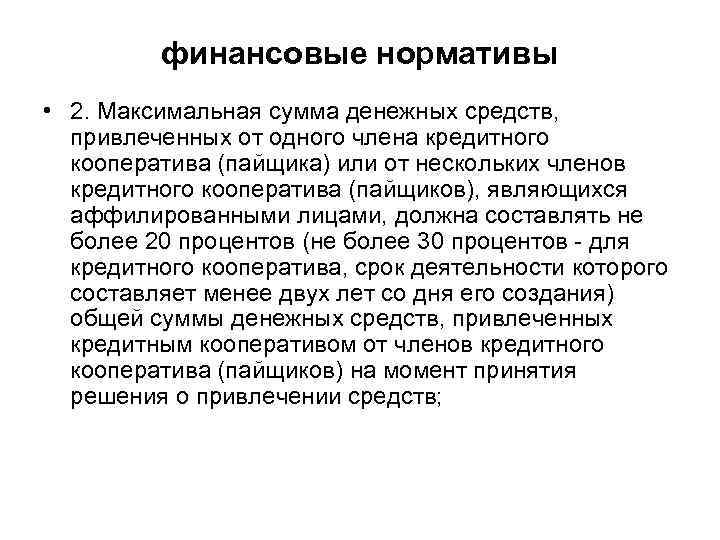 финансовые нормативы

• 2. Максимальная сумма денежных средств, привлеченных от одного члена кредитного кооператива (пайщика) или от нескольких членов кредитного кооператива (пайщиков), являющихся аффилированными лицами, должна составлять не более 20 процентов (не более 30 процентов - для кредитного кооператива, срок деятельности которого составляет менее двух лет со дня его создания) общей суммы денежных средств, привлеченных кредитным кооперативом от членов кредитного кооператива (пайщиков) на момент принятия решения о привлечении средств;